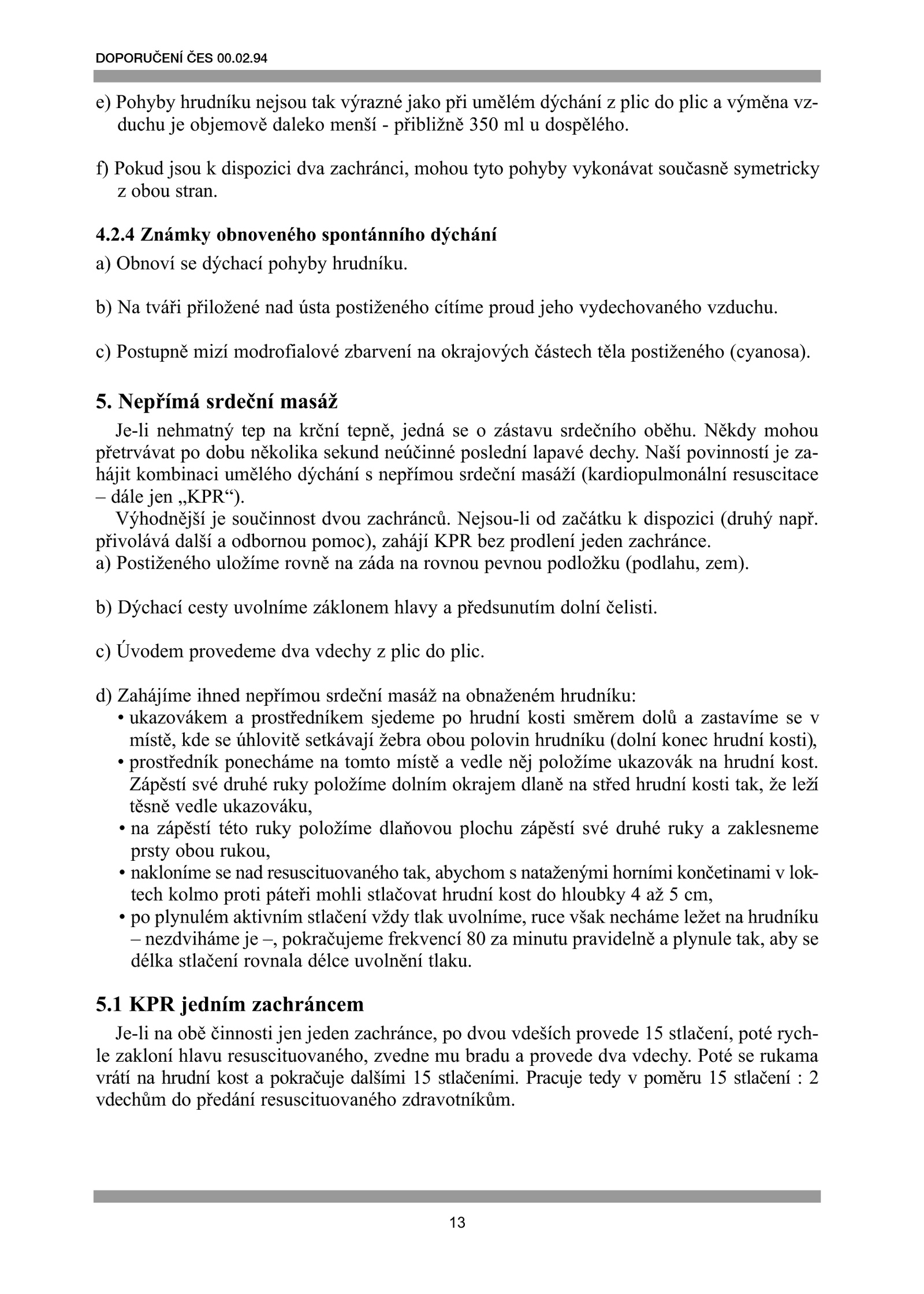 DOPORUČENÍ ČES 00.02.94

e) Pohyby hrudníku nejsou tak výrazné jako při umělém dýchání z plic do plic a výměna vzduchu je objemově daleko menší - přibližně 350 ml u dospělého.

f) Pokud jsou k dispozici dva zachránci, mohou tyto pohyby vykonávat současně symetricky z obou stran.

4.2.4 Známky obnoveného spontánního dýchání

a) Obnoví se dýchací pohyby hrudníku.

b) Na tváři přiložené nad ústa postiženého cítíme proud jeho vydechovaného vzduchu.

c) Postupně mizí modrofialové zbarvení na okrajových částech těla postiženého (cyanosa).

5. Nepřímá srdeční masáž

Je-li nehmatný tep na krční tepně, jedná se o zástavu srdečního oběhu. Někdy mohou přetrvávat po dobu několika sekund neúčinné poslední lapavé dechy. Naší povinností je zahájit kombinaci umělého dýchání s nepřímou srdeční masáží (kardiopulmonální resuscitace – dále jen „KPR“).

Výhodnější je součinnost dvou zachránců. Nejsou-li od začátku k dispozici (druhý např. přivolává další a odbornou pomoc), zahájí KPR bez prodlení jeden zachránce.
a) Postiženého uložíme rovně na záda na rovnou pevnou podložku (podlahu, zem).

b) Dýchací cesty uvolníme záklonem hlavy a předsunutím dolní čelisti.

c) Úvodem provedeme dva vdechy z plic do plic.

d) Zahájíme ihned nepřímou srdeční masáž na obnaženém hrudníku:
• ukazovákem a prostředníkem sjedeme po hrudní kosti směrem dolů a zastavíme se v místě, kde se úhlovitě setkávají žebra obou polovin hrudníku (dolní konec hrudní kosti),
• prostředník ponecháme na tomto místě a vedle něj položíme ukazovák na hrudní kost. Zápěstí své druhé ruky položíme dolním okrajem dlaně na střed hrudní kosti tak, že leží těsně vedle ukazováku,
• na zápěstí této ruky položíme dlaňovou plochu zápěstí své druhé ruky a zaklesneme prsty obou rukou,
• nakloníme se nad resuscituovaného tak, abychom s nataženými horními končetinami v loktech kolmo proti páteři mohli stlačovat hrudní kost do hloubky 4 až 5 cm,
• po plynulém aktivním stlačení vždy tlak uvolníme, ruce však necháme ležet na hrudníku – nezdviháme je –, pokračujeme frekvencí 80 za minutu pravidelně a plynule tak, aby se délka stlačení rovnala délce uvolnění tlaku.

5.1 KPR jedním zachráncem

Je-li na obě činnosti jen jeden zachránce, po dvou vdeších provede 15 stlačení, poté rychle zakloní hlavu resuscituovaného, zvedne mu bradu a provede dva vdechy. Poté se rukama vrátí na hrudní kost a pokračuje dalšími 15 stlačeními. Pracuje tedy v poměru 15 stlačení : 2 vdechům do předání resuscituovaného zdravotníkům.

13